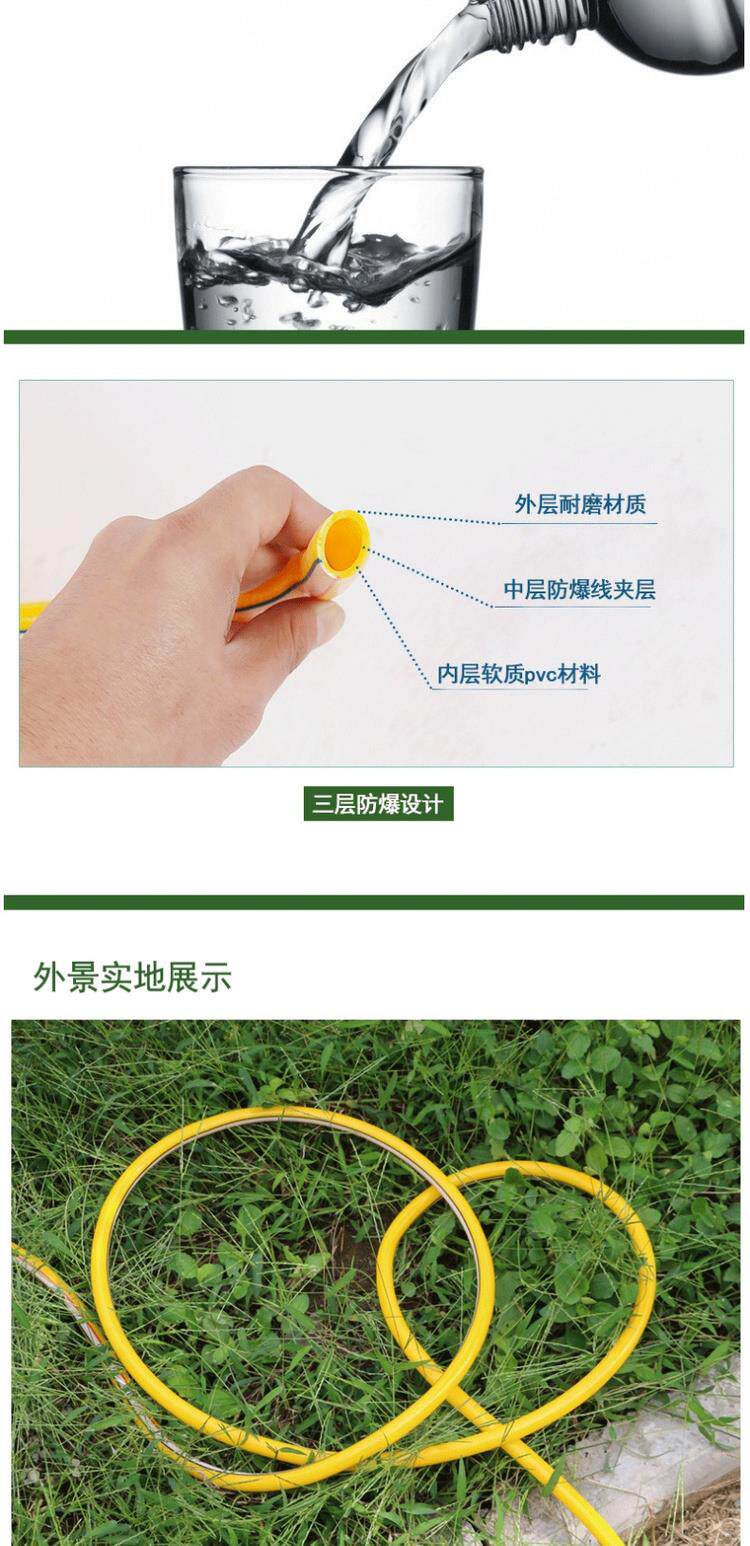 外层耐磨材质

中层防爆线夹层

内层软质pvc材料

三层防爆设计

外景实地展示